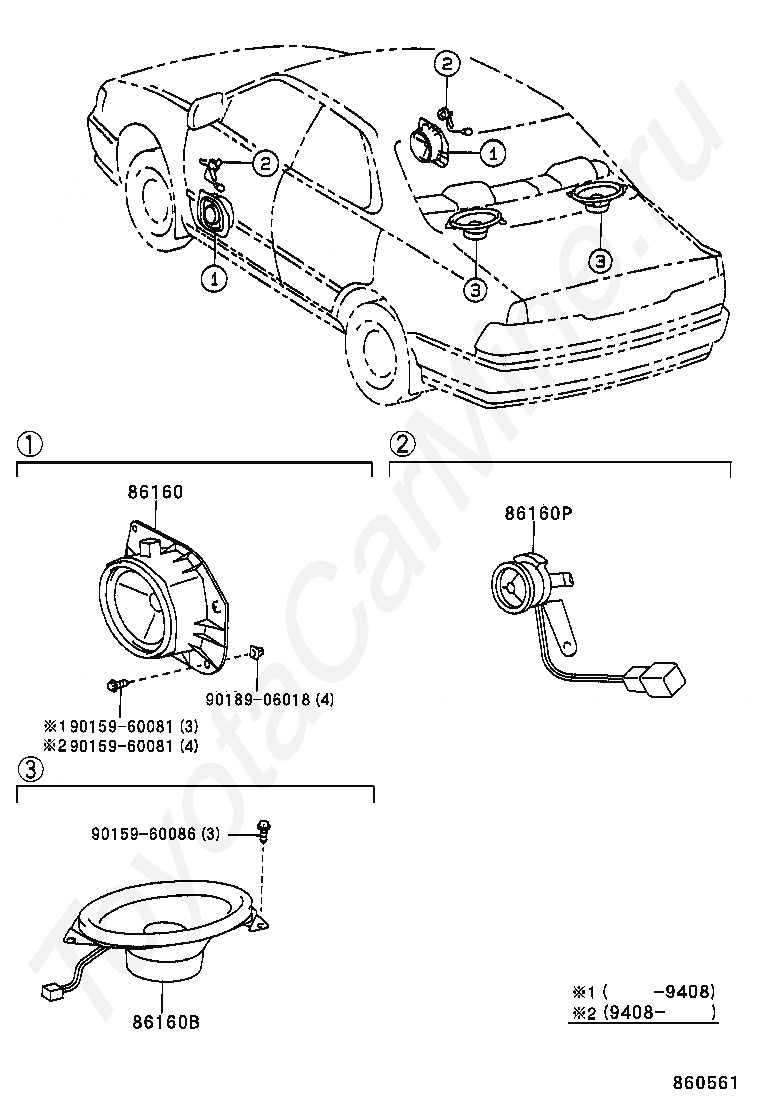 2
2
1
1
3
3

①
86160
90189-06018 (4)
※1 90159-60081 (3)
※2 90159-60081 (4)

②
86160P

③
90159-60086 (3)
86160B

※1 (     -9408)
※2 (9408-     )

860561

ToyotaCarMine.ru